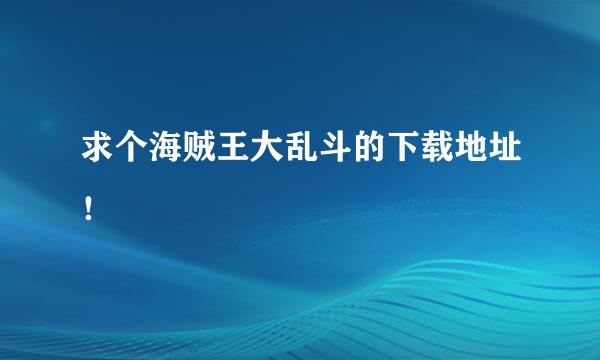 求个海贼王大乱斗的下载地址！